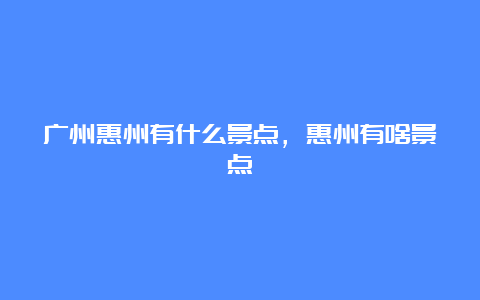 广州惠州有什么景点，惠州有啥景点